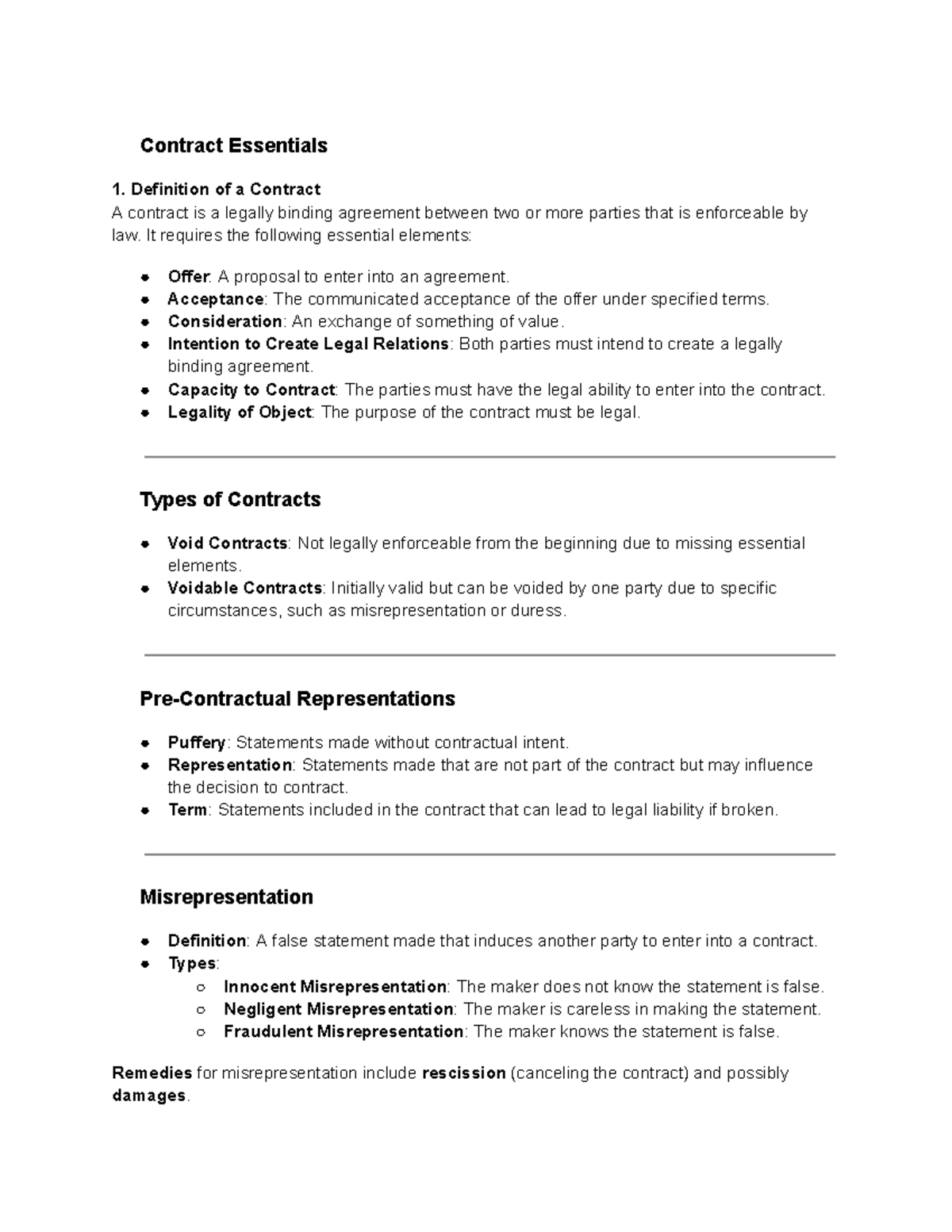 Contract Essentials

1. Definition of a Contract
A contract is a legally binding agreement between two or more parties that is enforceable by law. It requires the following essential elements:

• Offer: A proposal to enter into an agreement.
• Acceptance: The communicated acceptance of the offer under specified terms.
• Consideration: An exchange of something of value.
• Intention to Create Legal Relations: Both parties must intend to create a legally binding agreement.
• Capacity to Contract: The parties must have the legal ability to enter into the contract.
• Legality of Object: The purpose of the contract must be legal.

Types of Contracts

• Void Contracts: Not legally enforceable from the beginning due to missing essential elements.
• Voidable Contracts: Initially valid but can be voided by one party due to specific circumstances, such as misrepresentation or duress.

Pre-Contractual Representations

• Puffery: Statements made without contractual intent.
• Representation: Statements made that are not part of the contract but may influence the decision to contract.
• Term: Statements included in the contract that can lead to legal liability if broken.

Misrepresentation

• Definition: A false statement made that induces another party to enter into a contract.
• Types:
○ Innocent Misrepresentation: The maker does not know the statement is false.
○ Negligent Misrepresentation: The maker is careless in making the statement.
○ Fraudulent Misrepresentation: The maker knows the statement is false.

Remedies for misrepresentation include rescission (canceling the contract) and possibly damages.